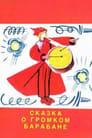 СКАЗКА
О ГРОМКОМ
БАРАБАНЕ